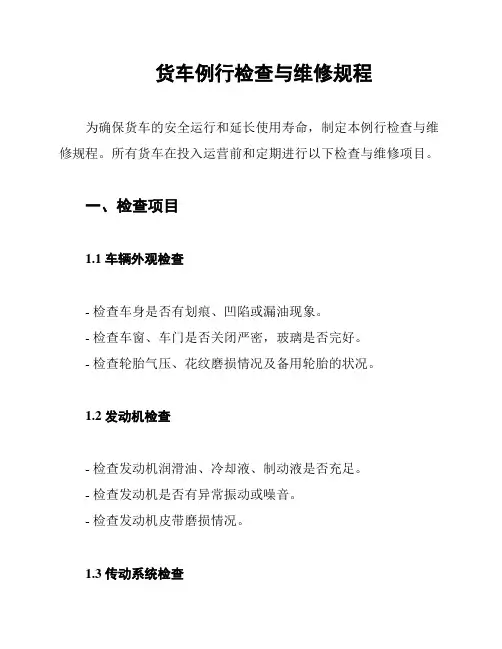 货车例行检查与维修规程

为确保货车的安全运行和延长使用寿命，制定本例行检查与维修规程。所有货车在投入运营前和定期进行以下检查与维修项目。

一、检查项目

1.1 车辆外观检查

- 检查车身是否有划痕、凹陷或漏油现象。
- 检查车窗、车门是否关闭严密，玻璃是否完好。
- 检查轮胎气压、花纹磨损情况及备用轮胎的状况。

1.2 发动机检查

- 检查发动机润滑油、冷却液、制动液是否充足。
- 检查发动机是否有异常振动或噪音。
- 检查发动机皮带磨损情况。

1.3 传动系统检查